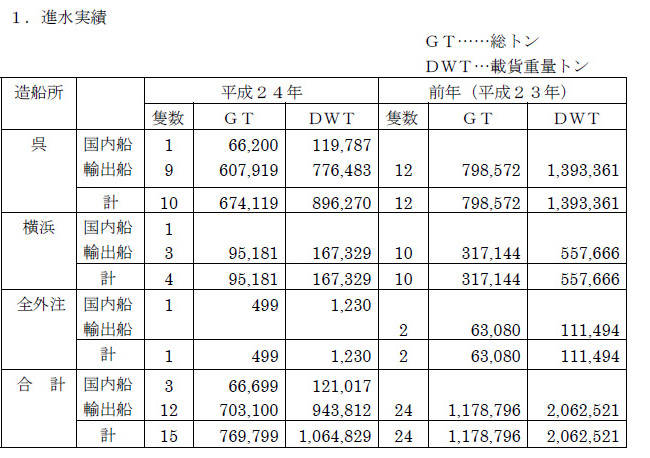 １．進水実績

ＧＴ……総トン
ＤＷＴ…載貨重量トン

| 造船所 | | 平成２４年 | | | 前年（平成２３年） | | |
|---|---|---|---|---|---|---|---|
| | | 隻数 | ＧＴ | ＤＷＴ | 隻数 | ＧＴ | ＤＷＴ |
| 呉 | 国内船 | 1 | 66,200 | 119,787 | | | |
| | 輸出船 | 9 | 607,919 | 776,483 | 12 | 798,572 | 1,393,361 |
| | 計 | 10 | 674,119 | 896,270 | 12 | 798,572 | 1,393,361 |
| 横浜 | 国内船 | 1 | | | | | |
| | 輸出船 | 3 | 95,181 | 167,329 | 10 | 317,144 | 557,666 |
| | 計 | 4 | 95,181 | 167,329 | 10 | 317,144 | 557,666 |
| 全外注 | 国内船 | 1 | 499 | 1,230 | | | |
| | 輸出船 | | | | 2 | 63,080 | 111,494 |
| | 計 | 1 | 499 | 1,230 | 2 | 63,080 | 111,494 |
| 合　計 | 国内船 | 3 | 66,699 | 121,017 | | | |
| | 輸出船 | 12 | 703,100 | 943,812 | 24 | 1,178,796 | 2,062,521 |
| | 計 | 15 | 769,799 | 1,064,829 | 24 | 1,178,796 | 2,062,521 |